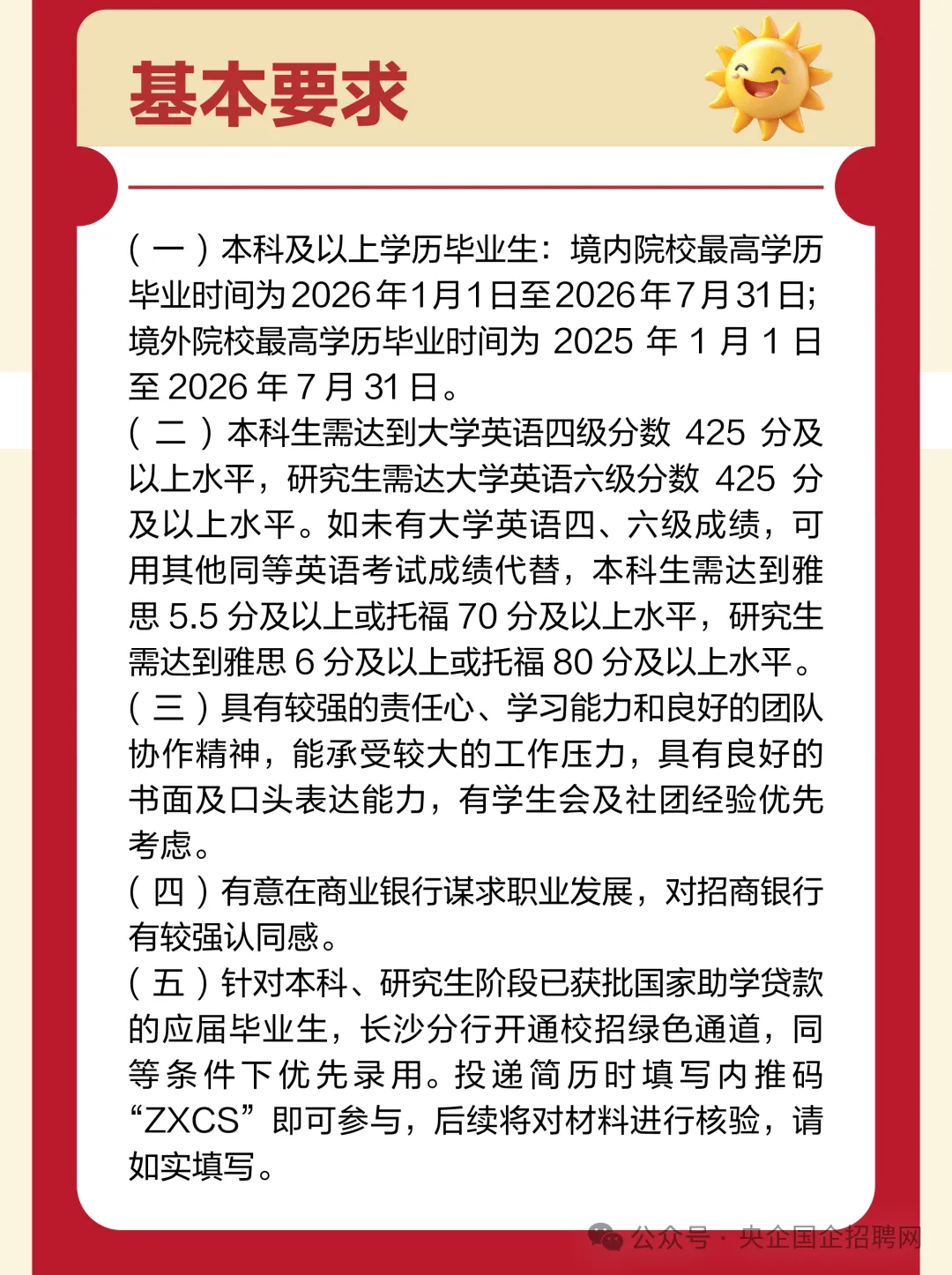 基本要求

（一）本科及以上学历毕业生：境内院校最高学历毕业时间为2026年1月1日至2026年7月31日；境外院校最高学历毕业时间为 2025 年 1 月 1 日至 2026 年 7 月 31 日。

（二）本科生需达到大学英语四级分数 425 分及以上水平，研究生需达大学英语六级分数 425 分及以上水平。如未有大学英语四、六级成绩，可用其他同等英语考试成绩代替，本科生需达到雅思 5.5 分及以上或托福 70 分及以上水平，研究生需达到雅思 6 分及以上或托福 80 分及以上水平。

（三）具有较强的责任心、学习能力和良好的团队协作精神，能承受较大的工作压力，具有良好的书面及口头表达能力，有学生会及社团经验优先考虑。

（四）有意在商业银行谋求职业发展，对招商银行有较强认同感。

（五）针对本科、研究生阶段已获批国家助学贷款的应届毕业生，长沙分行开通校招绿色通道，同等条件下优先录用。投递简历时填写内推码“ZXCS”即可参与，后续将对材料进行核验，请如实填写。

公众号 · 央企国企招聘网